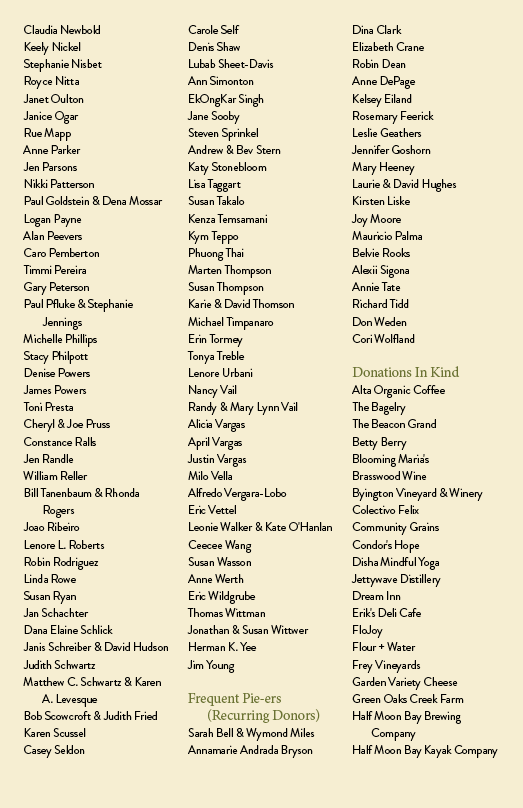 Claudia Newbold
Keely Nickel
Stephanie Nisbet
Royce Nitta
Janet Oulton
Janice Ogar
Rue Mapp
Anne Parker
Jen Parsons
Nikki Patterson
Paul Goldstein & Dena Mossar
Logan Payne
Alan Peevers
Caro Pemberton
Timmi Pereira
Gary Peterson
Paul Pfluke & Stephanie Jennings
Michelle Phillips
Stacy Philpott
Denise Powers
James Powers
Toni Presta
Cheryl & Joe Pruss
Constance Ralls
Jen Randle
William Reller
Bill Tanenbaum & Rhonda Rogers
Joao Ribeiro
Lenore L. Roberts
Robin Rodriguez
Linda Rowe
Susan Ryan
Jan Schachter
Dana Elaine Schlick
Janis Schreiber & David Hudson
Judith Schwartz
Matthew C. Schwartz & Karen A. Levesque
Bob Scowcroft & Judith Fried
Karen Scussel
Casey Seldon

Carole Self
Denis Shaw
Lubab Sheet-Davis
Ann Simonton
EkOngKar Singh
Jane Sooby
Steven Sprinkel
Andrew & Bev Stern
Katy Stonebloom
Lisa Taggart
Susan Takalo
Kenza Temsamani
Kym Teppo
Phuong Thai
Marten Thompson
Susan Thompson
Karie & David Thomson
Michael Timpanaro
Erin Tormey
Tonya Treble
Lenore Urbani
Nancy Vail
Randy & Mary Lynn Vail
Alicia Vargas
April Vargas
Justin Vargas
Milo Vella
Alfredo Vergara-Lobo
Eric Vettel
Leonie Walker & Kate O'Hanlan
Ceecee Wang
Susan Wasson
Anne Werth
Eric Wildgrube
Thomas Wittman
Jonathan & Susan Wittwer
Herman K. Yee
Jim Young

Frequent Pie-ers (Recurring Donors)
Sarah Bell & Wymond Miles
Annamarie Andrada Bryson

Dina Clark
Elizabeth Crane
Robin Dean
Anne DePage
Kelsey Eiland
Rosemary Feerick
Leslie Geathers
Jennifer Goshorn
Mary Heeney
Laurie & David Hughes
Kirsten Liske
Joy Moore
Mauricio Palma
Belvie Rooks
Alexii Sigona
Annie Tate
Richard Tidd
Don Weden
Cori Wolfland

Donations In Kind
Alta Organic Coffee
The Bagelry
The Beacon Grand
Betty Berry
Blooming Maria's
Brasswood Wine
Byington Vineyard & Winery
Colectivo Felix
Community Grains
Condor's Hope
Disha Mindful Yoga
Jettywave Distillery
Dream Inn
Erik's Deli Cafe
FloJoy
Flour + Water
Frey Vineyards
Garden Variety Cheese
Green Oaks Creek Farm
Half Moon Bay Brewing Company
Half Moon Bay Kayak Company